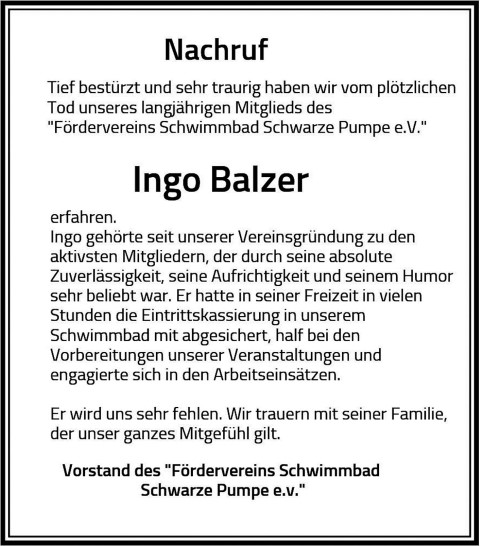 Nachruf

Tief bestürzt und sehr traurig haben wir vom plötzlichen Tod unseres langjährigen Mitglieds des "Fördervereins Schwimmbad Schwarze Pumpe e.V."

Ingo Balzer

erfahren.
Ingo gehörte seit unserer Vereinsgründung zu den aktivsten Mitgliedern, der durch seine absolute Zuverlässigkeit, seine Aufrichtigkeit und seinem Humor sehr beliebt war. Er hatte in seiner Freizeit in vielen Stunden die Eintrittskassierung in unserem Schwimmbad mit abgesichert, half bei den Vorbereitungen unserer Veranstaltungen und engagierte sich in den Arbeitseinsätzen.

Er wird uns sehr fehlen. Wir trauern mit seiner Familie, der unser ganzes Mitgefühl gilt.

Vorstand des "Fördervereins Schwimmbad Schwarze Pumpe e.v."